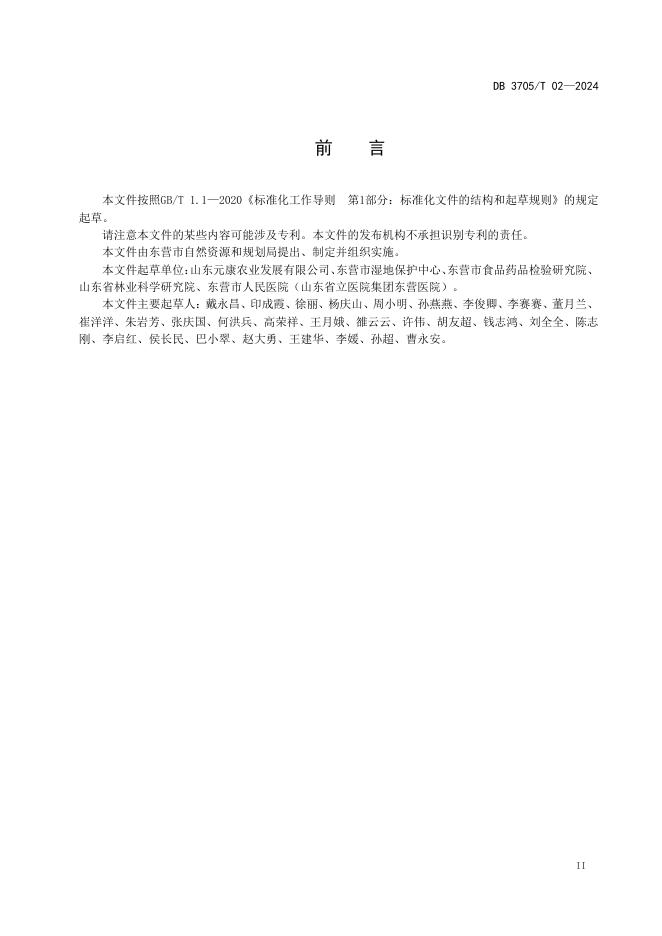 DB 3705/T 02—2024

前　言

本文件按照GB/T 1.1—2020《标准化工作导则　第1部分：标准化文件的结构和起草规则》的规定起草。

请注意本文件的某些内容可能涉及专利。本文件的发布机构不承担识别专利的责任。

本文件由东营市自然资源和规划局提出、制定并组织实施。

本文件起草单位：山东元康农业发展有限公司、东营市湿地保护中心、东营市食品药品检验研究院、山东省林业科学研究院、东营市人民医院（山东省立医院集团东营医院）。

本文件主要起草人：戴永昌、印成霞、徐丽、杨庆山、周小明、孙燕燕、李俊卿、李赛赛、董月兰、崔洋洋、朱岩芳、张庆国、何洪兵、高荣祥、王月娥、雒云云、许伟、胡友超、钱志鸿、刘全全、陈志刚、李启红、侯长民、巴小翠、赵大勇、王建华、李媛、孙超、曹永安。

II